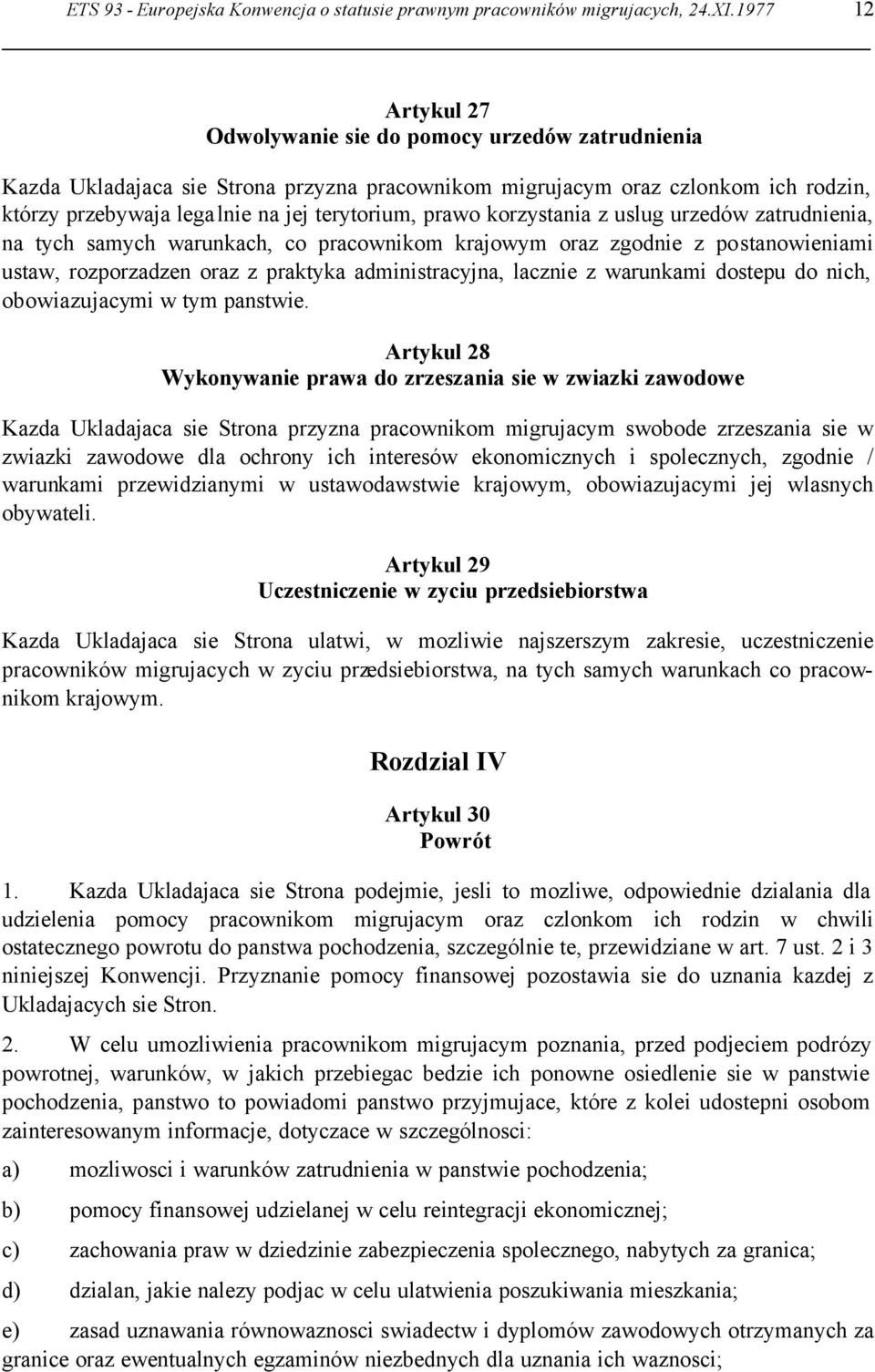 ETS 93 - Europejska Konwencja o statusie prawnym pracowników migrujacych, 24.XI.1977 12

Artykul 27
Odwolywanie sie do pomocy urzedów zatrudnienia

Kazda Ukladajaca sie Strona przyzna pracownikom migrujacym oraz czlonkom ich rodzin, którzy przebywaja legalnie na jej terytorium, prawo korzystania z uslug urzedów zatrudnienia, na tych samych warunkach, co pracownikom krajowym oraz zgodnie z postanowieniami ustaw, rozporzadzen oraz z praktyka administracyjna, lacznie z warunkami dostepu do nich, obowiazujacymi w tym panstwie.

Artykul 28
Wykonywanie prawa do zrzeszania sie w zwiazki zawodowe

Kazda Ukladajaca sie Strona przyzna pracownikom migrujacym swobode zrzeszania sie w zwiazki zawodowe dla ochrony ich interesów ekonomicznych i spolecznych, zgodnie / warunkami przewidzianymi w ustawodawstwie krajowym, obowiazujacymi jej wlasnych obywateli.

Artykul 29
Uczestniczenie w zyciu przedsiebiorstwa

Kazda Ukladajaca sie Strona ulatwi, w mozliwie najszerszym zakresie, uczestniczenie pracowników migrujacych w zyciu przedsiebiorstwa, na tych samych warunkach co pracownikom krajowym.

Rozdzial IV

Artykul 30
Powrót

1. Kazda Ukladajaca sie Strona podejmie, jesli to mozliwe, odpowiednie dzialania dla udzielenia pomocy pracownikom migrujacym oraz czlonkom ich rodzin w chwili ostatecznego powrotu do panstwa pochodzenia, szczególnie te, przewidziane w art. 7 ust. 2 i 3 niniejszej Konwencji. Przyznanie pomocy finansowej pozostawia sie do uznania kazdej z Ukladajacych sie Stron.

2. W celu umozliwienia pracownikom migrujacym poznania, przed podjeciem podrózy powrotnej, warunków, w jakich przebiegac bedzie ich ponowne osiedlenie sie w panstwie pochodzenia, panstwo to powiadomi panstwo przyjmujace, które z kolei udostepni osobom zainteresowanym informacje, dotyczace w szczególnosci:

a) mozliwosci i warunków zatrudnienia w panstwie pochodzenia;

b) pomocy finansowej udzielanej w celu reintegracji ekonomicznej;

c) zachowania praw w dziedzinie zabezpieczenia spolecznego, nabytych za granica;

d) dzialan, jakie nalezy podjac w celu ulatwienia poszukiwania mieszkania;

e) zasad uznawania równowaznosci swiadectw i dyplomów zawodowych otrzymanych za granice oraz ewentualnych egzaminów niezbednych dla uznania ich waznosci;